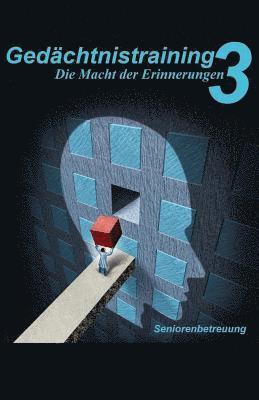 Gedächtnistraining 3
Die Macht der Erinnerungen

Seniorenbetreuung